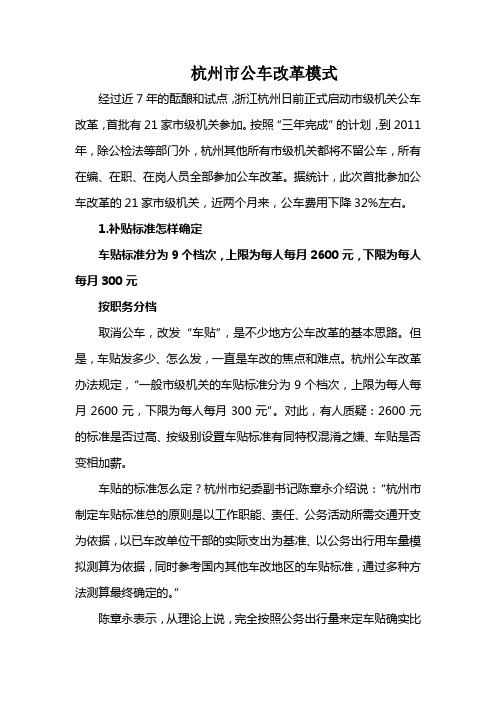 杭州市公车改革模式

经过近 7 年的酝酿和试点，浙江杭州日前正式启动市级机关公车改革，首批有 21 家市级机关参加。按照“三年完成”的计划，到 2011 年，除公检法等部门外，杭州其他所有市级机关都将不留公车，所有在编、在职、在岗人员全部参加公车改革。据统计，此次首批参加公车改革的 21 家市级机关，近两个月来，公车费用下降 32%左右。

1.补贴标准怎样确定

车贴标准分为 9 个档次，上限为每人每月 2600 元，下限为每人每月 300 元

按职务分档

取消公车，改发“车贴”，是不少地方公车改革的基本思路。但是，车贴发多少、怎么发，一直是车改的焦点和难点。杭州公车改革办法规定，“一般市级机关的车贴标准分为 9 个档次，上限为每人每月 2600 元，下限为每人每月 300 元”。对此，有人质疑：2600 元的标准是否过高、按级别设置车贴标准有同特权混淆之嫌、车贴是否变相加薪。

车贴的标准怎么定？杭州市纪委副书记陈章永介绍说：“杭州市制定车贴标准总的原则是以工作职能、责任、公务活动所需交通开支为依据，以已车改单位干部的实际支出为基准、以公务出行用车量模拟测算为依据，同时参考国内其他车改地区的车贴标准，通过多种方法测算最终确定的。”

陈章永表示，从理论上说，完全按照公务出行量来定车贴确实比